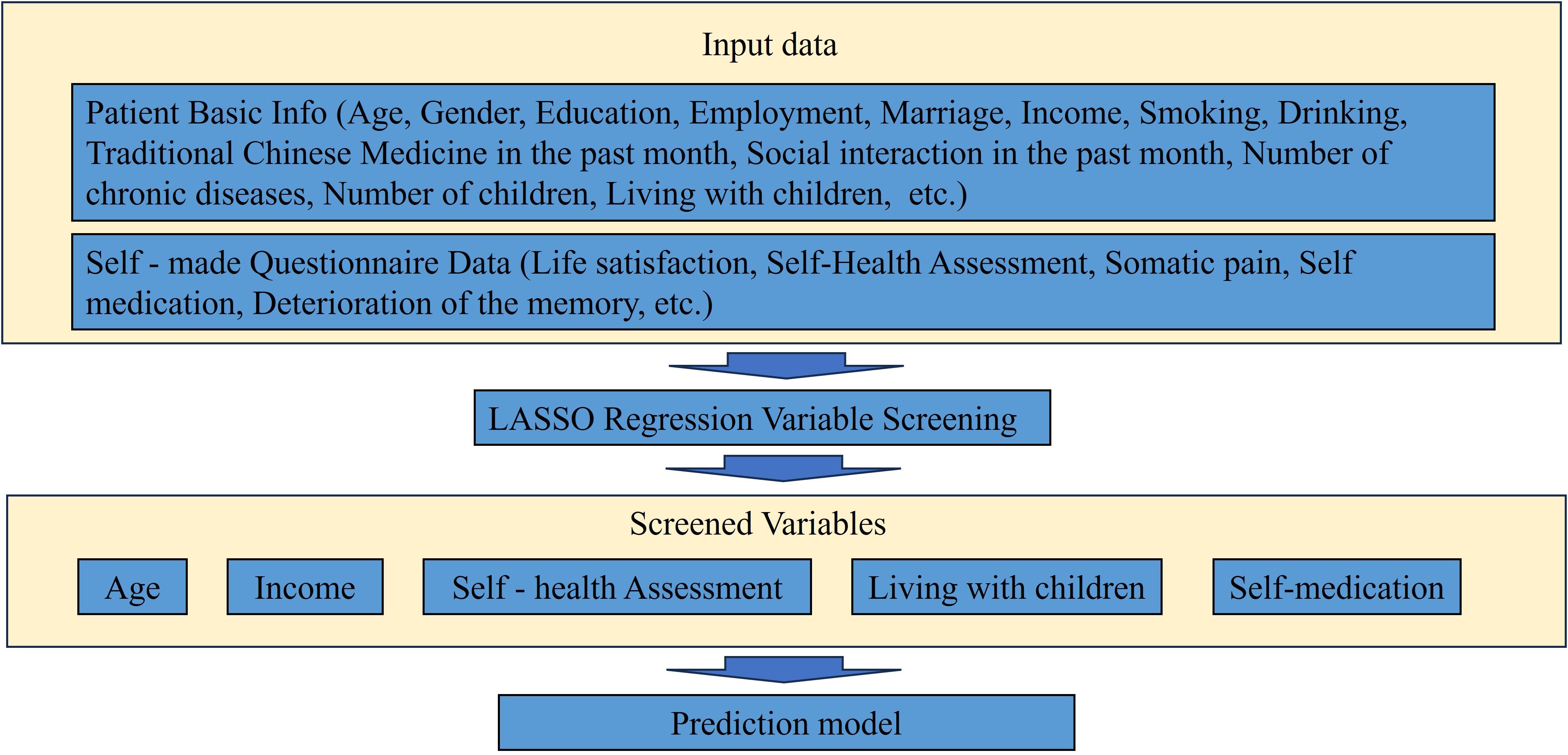 Input data

Patient Basic Info (Age, Gender, Education, Employment, Marriage, Income, Smoking, Drinking, Traditional Chinese Medicine in the past month, Social interaction in the past month, Number of chronic diseases, Number of children, Living with children, etc.)

Self - made Questionnaire Data (Life satisfaction, Self-Health Assessment, Somatic pain, Self medication, Deterioration of the memory, etc.)

LASSO Regression Variable Screening

Screened Variables

Age

Income

Self - health Assessment

Living with children

Self-medication

Prediction model